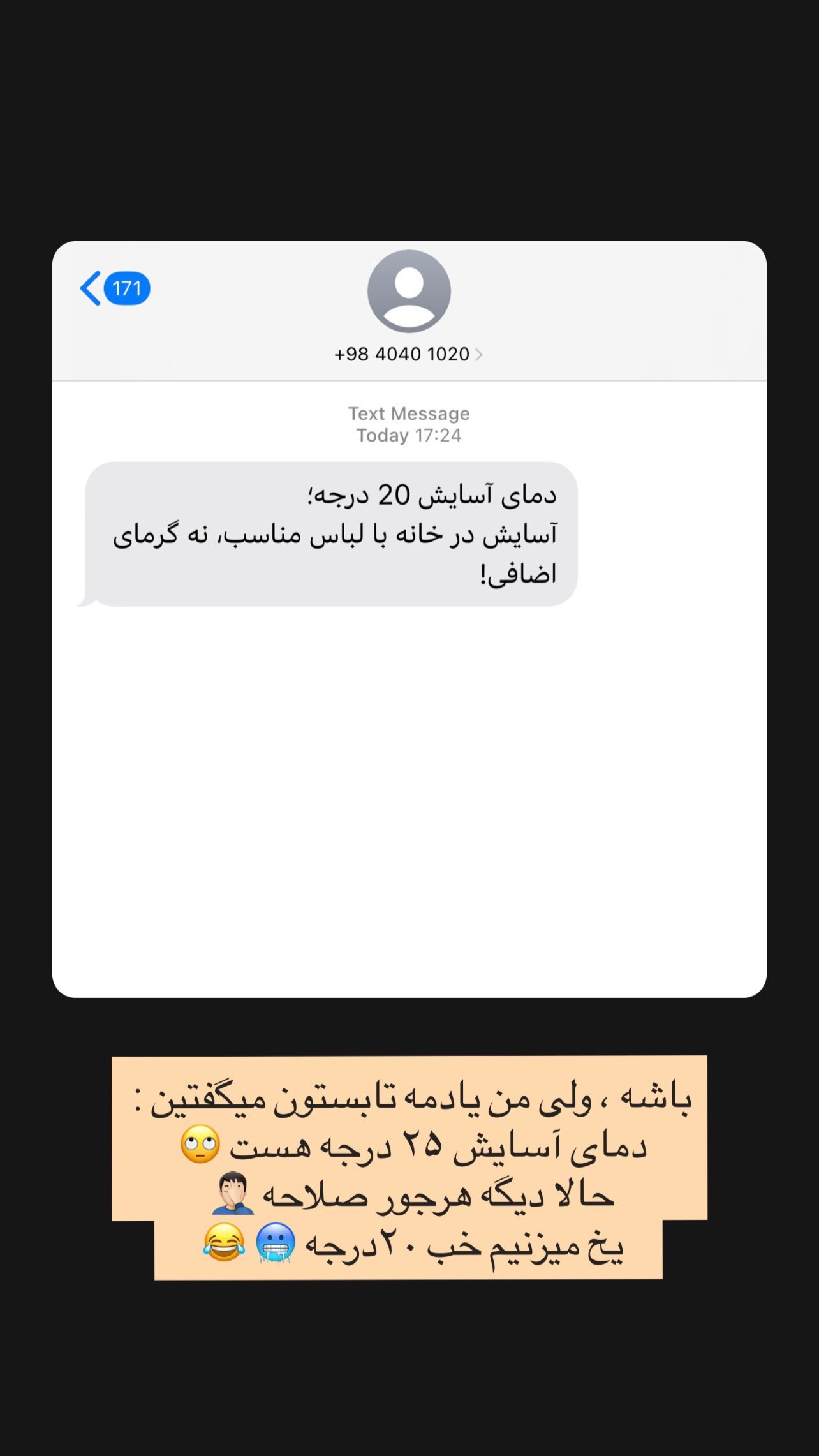 171

+98 4040 1020

Text Message
Today 17:24

دمای آسایش 20 درجه؛
آسایش در خانه با لباس مناسب، نه گرمای اضافی!

باشه ، ولی من یادمه تابستون میگفتین :
دمای آسایش ۲۵ درجه هست 🙄
حالا دیگه هرجور صلاحه 🤦🏻‍♂️
یخ میزنیم خب ۲۰درجه 🥶 😂